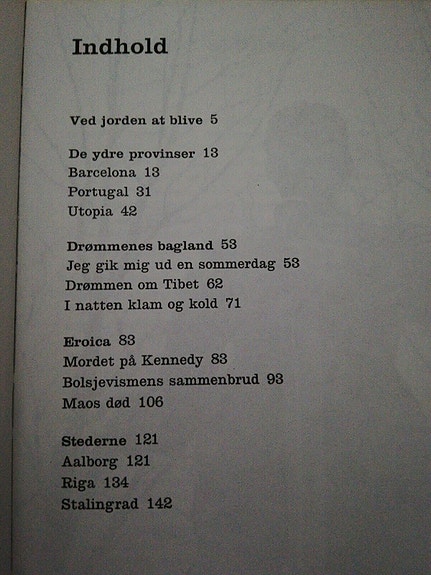 Indhold

Ved jorden at blive 5

De ydre provinser 13
Barcelona 13
Portugal 31
Utopia 42

Drømmenes bagland 53
Jeg gik mig ud en sommerdag 53
Drømmen om Tibet 62
I natten klam og kold 71

Eroica 83
Mordet på Kennedy 83
Bolsjevismens sammenbrud 93
Maos død 106

Stederne 121
Aalborg 121
Riga 134
Stalingrad 142